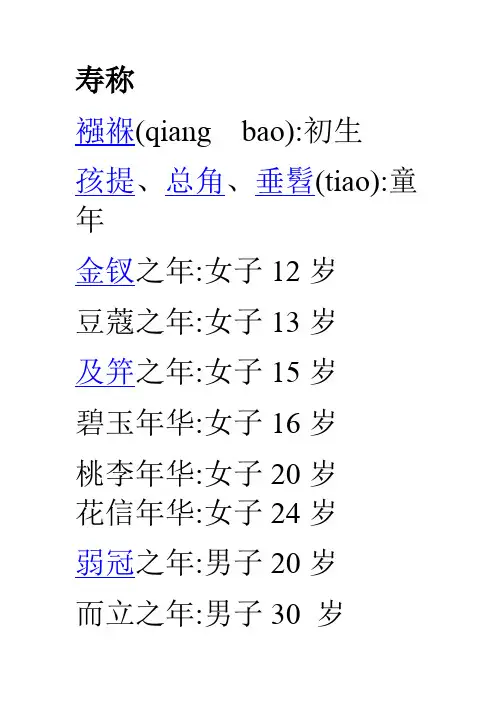 寿称

襁褓(qiang　bao):初生

孩提、总角、垂髫(tiao):童年

金钗之年:女子 12 岁

豆蔻之年:女子 13 岁

及笄之年:女子 15 岁

碧玉年华:女子 16 岁

桃李年华:女子 20 岁
花信年华:女子 24 岁

弱冠之年:男子 20 岁

而立之年:男子 30 岁